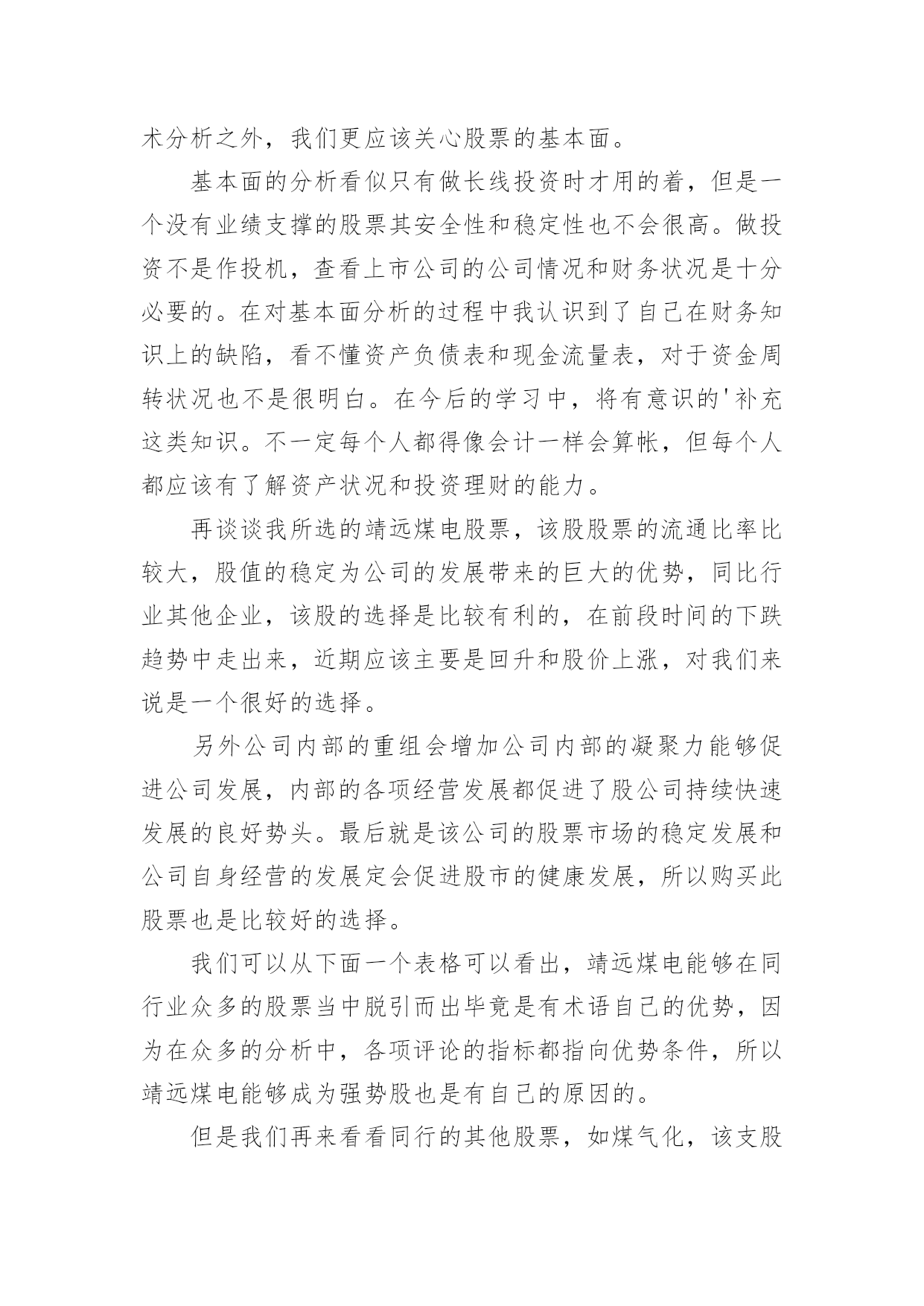 术分析之外，我们更应该关心股票的基本面。

基本面的分析看似只有做长线投资时才用的着，但是一个没有业绩支撑的股票其安全性和稳定性也不会很高。做投资不是作投机，查看上市公司的公司情况和财务状况是十分必要的。在对基本面分析的过程中我认识到了自己在财务知识上的缺陷，看不懂资产负债表和现金流量表，对于资金周转状况也不是很明白。在今后的学习中，将有意识的'补充这类知识。不一定每个人都得像会计一样会算帐，但每个人都应该有了解资产状况和投资理财的能力。

再谈谈我所选的靖远煤电股票，该股股票的流通比率比较大，股值的稳定为公司的发展带来的巨大的优势，同比行业其他企业，该股的选择是比较有利的，在前段时间的下跌趋势中走出来，近期应该主要是回升和股价上涨，对我们来说是一个很好的选择。

另外公司内部的重组会增加公司内部的凝聚力能够促进公司发展，内部的各项经营发展都促进了股公司持续快速发展的良好势头。最后就是该公司的股票市场的稳定发展和公司自身经营的发展定会促进股市的健康发展，所以购买此股票也是比较好的选择。

我们可以从下面一个表格可以看出，靖远煤电能够在同行业众多的股票当中脱引而出毕竟是有术语自己的优势，因为在众多的分析中，各项评论的指标都指向优势条件，所以靖远煤电能够成为强势股也是有自己的原因的。

但是我们再来看看同行的其他股票，如煤气化，该支股